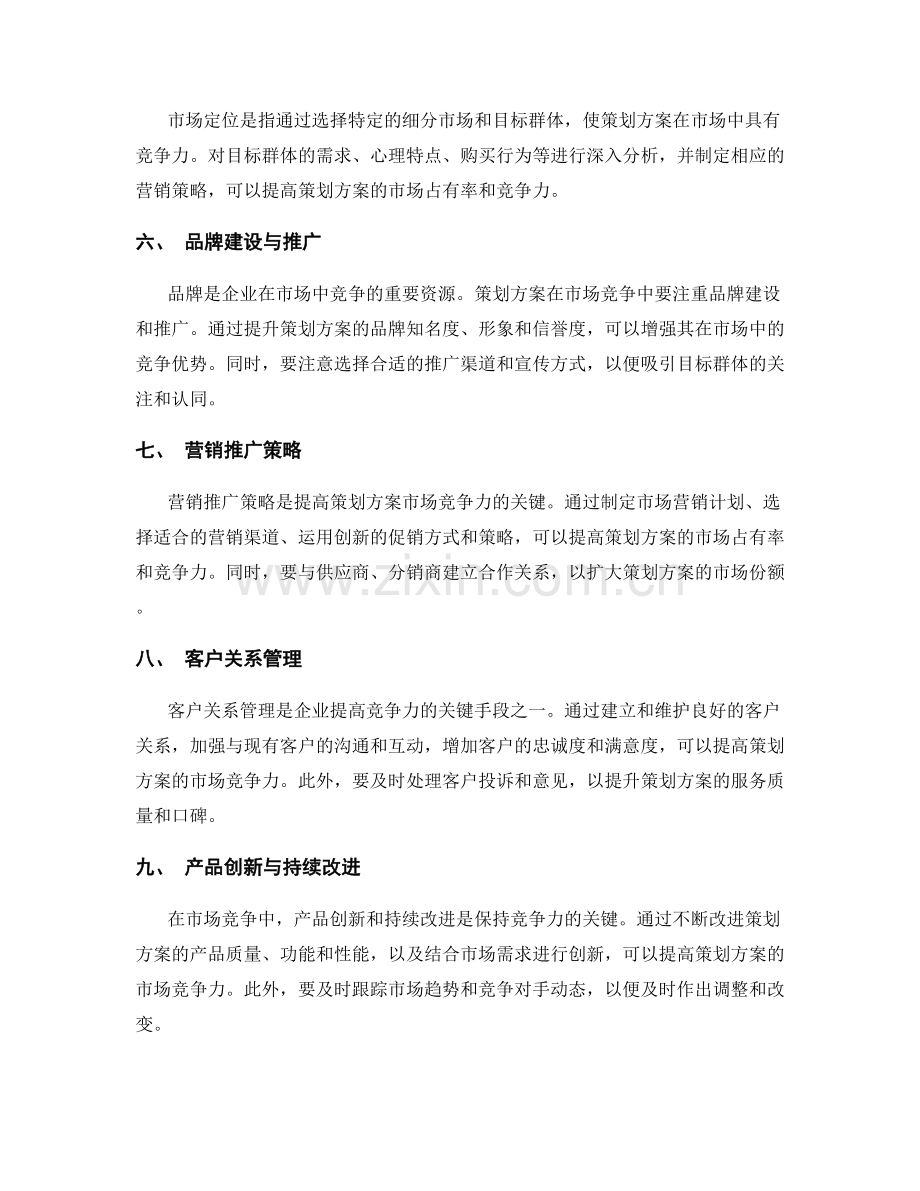 市场定位是指通过选择特定的细分市场和目标群体，使策划方案在市场中具有竞争力。对目标群体的需求、心理特点、购买行为等进行深入分析，并制定相应的营销策略，可以提高策划方案的市场占有率和竞争力。

六、 品牌建设与推广

品牌是企业在市场中竞争的重要资源。策划方案在市场竞争中要注重品牌建设和推广。通过提升策划方案的品牌知名度、形象和信誉度，可以增强其在市场中的竞争优势。同时，要注意选择合适的推广渠道和宣传方式，以便吸引目标群体的关注和认同。

七、 营销推广策略

营销推广策略是提高策划方案市场竞争力的关键。通过制定市场营销计划、选择适合的营销渠道、运用创新的促销方式和策略，可以提高策划方案的市场占有率和竞争力。同时，要与供应商、分销商建立合作关系，以扩大策划方案的市场份额。

www.zixin.com.cn

八、 客户关系管理

客户关系管理是企业提高竞争力的关键手段之一。通过建立和维护良好的客户关系，加强与现有客户的沟通和互动，增加客户的忠诚度和满意度，可以提高策划方案的市场竞争力。此外，要及时处理客户投诉和意见，以提升策划方案的服务质量和口碑。

九、 产品创新与持续改进

在市场竞争中，产品创新和持续改进是保持竞争力的关键。通过不断改进策划方案的产品质量、功能和性能，以及结合市场需求进行创新，可以提高策划方案的市场竞争力。此外，要及时跟踪市场趋势和竞争对手动态，以便及时作出调整和改变。